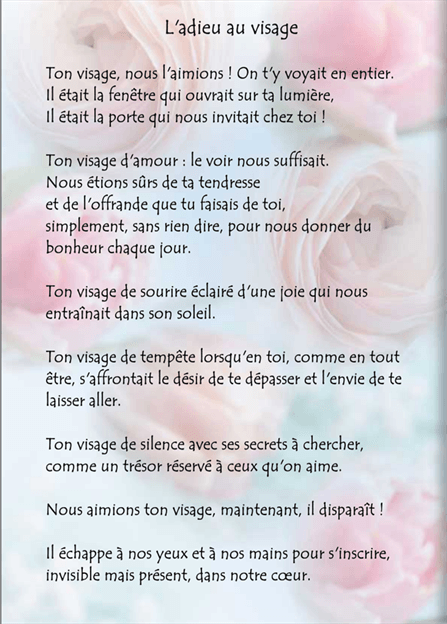 L'adieu au visage

Ton visage, nous l'aimions ! On t'y voyait en entier.
Il était la fenêtre qui ouvrait sur ta lumière,
Il était la porte qui nous invitait chez toi !

Ton visage d'amour : le voir nous suffisait.
Nous étions sûrs de ta tendresse
et de l'offrande que tu faisais de toi,
simplement, sans rien dire, pour nous donner du bonheur chaque jour.

Ton visage de sourire éclairé d'une joie qui nous entraînait dans son soleil.

Ton visage de tempête lorsqu'en toi, comme en tout être, s'affrontait le désir de te dépasser et l'envie de te laisser aller.

Ton visage de silence avec ses secrets à chercher,
comme un trésor réservé à ceux qu'on aime.

Nous aimions ton visage, maintenant, il disparaît !

Il échappe à nos yeux et à nos mains pour s'inscrire,
invisible mais présent, dans notre cœur.